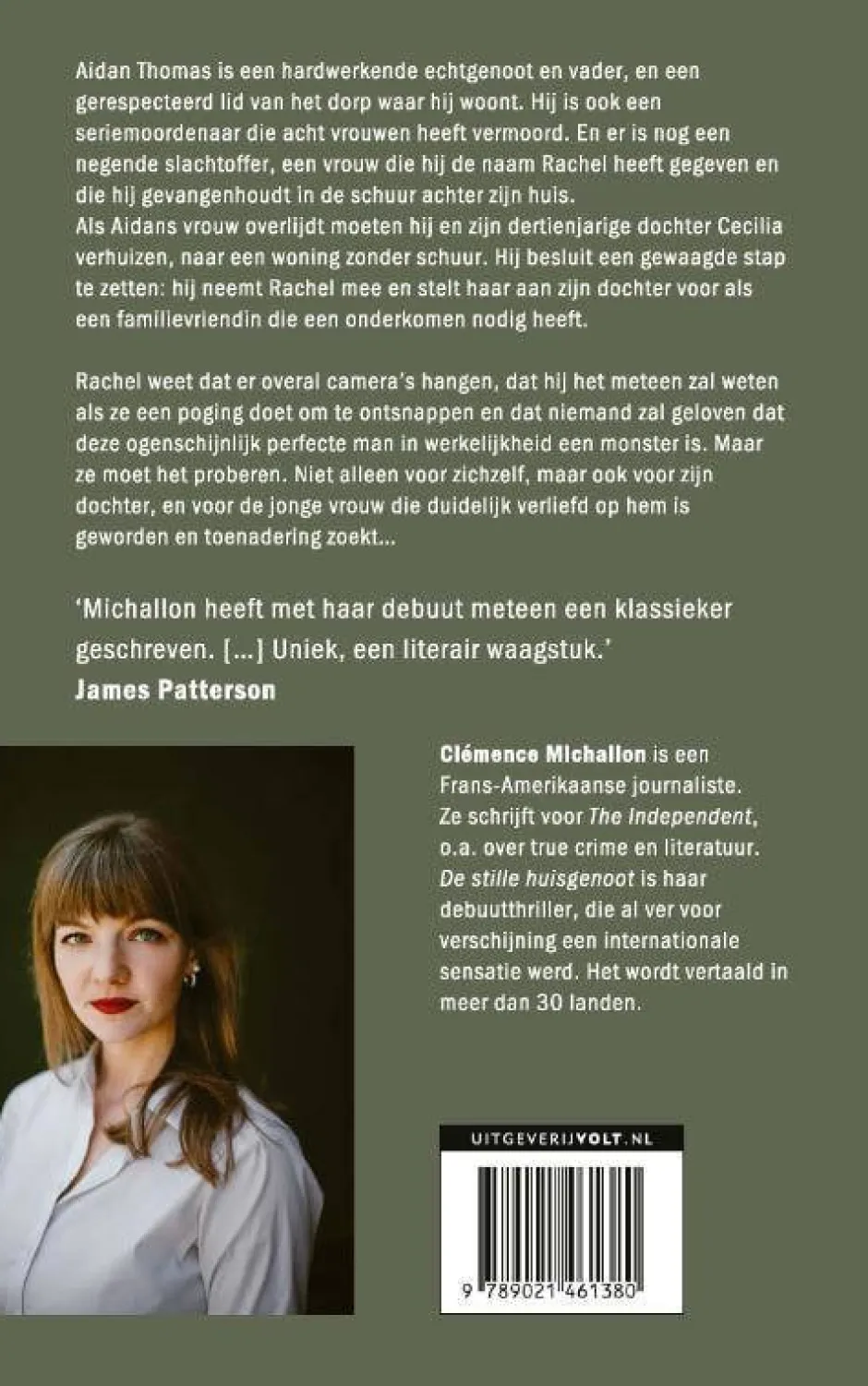 Aidan Thomas is een hardwerkende echtgenoot en vader, en een gerespecteerd lid van het dorp waar hij woont. Hij is ook een seriemoordenaar die acht vrouwen heeft vermoord. En er is nog een negende slachtoffer, een vrouw die hij de naam Rachel heeft gegeven en die hij gevangenhoudt in de schuur achter zijn huis.
Als Aidans vrouw overlijdt moeten hij en zijn dertienjarige dochter Cecilia verhuizen, naar een woning zonder schuur. Hij besluit een gewaagde stap te zetten: hij neemt Rachel mee en stelt haar aan zijn dochter voor als een familievriendin die een onderkomen nodig heeft.

Rachel weet dat er overal camera's hangen, dat hij het meteen zal weten als ze een poging doet om te ontsnappen en dat niemand zal geloven dat deze ogenschijnlijk perfecte man in werkelijkheid een monster is. Maar ze moet het proberen. Niet alleen voor zichzelf, maar ook voor zijn dochter, en voor de jonge vrouw die duidelijk verliefd op hem is geworden en toenadering zoekt...

'Michallon heeft met haar debuut meteen een klassieker geschreven. [...] Uniek, een literair waagstuk.'
James Patterson

Clémence Michallon is een Frans-Amerikaanse journaliste. Ze schrijft voor The Independent, o.a. over true crime en literatuur. De stille huisgenoot is haar debuutthriller, die al ver voor verschijning een internationale sensatie werd. Het wordt vertaald in meer dan 30 landen.

UITGEVERIJVOLT.NL

9 789021 461380